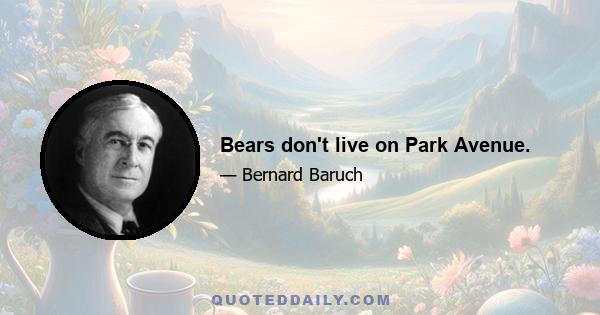 Bears don't live on Park Avenue.

— Bernard Baruch

QUOTEDDAILY.COM